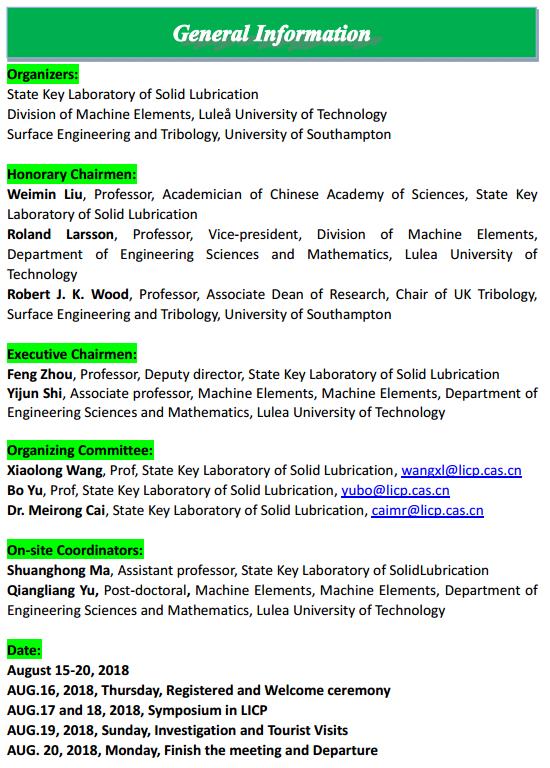 General Information

Organizers:
State Key Laboratory of Solid Lubrication
Division of Machine Elements, Luleå University of Technology
Surface Engineering and Tribology, University of Southampton

Honorary Chairmen:
Weimin Liu, Professor, Academician of Chinese Academy of Sciences, State Key Laboratory of Solid Lubrication
Roland Larsson, Professor, Vice-president, Division of Machine Elements, Department of Engineering Sciences and Mathematics, Lulea University of Technology
Robert J. K. Wood, Professor, Associate Dean of Research, Chair of UK Tribology, Surface Engineering and Tribology, University of Southampton

Executive Chairmen:
Feng Zhou, Professor, Deputy director, State Key Laboratory of Solid Lubrication
Yijun Shi, Associate professor, Machine Elements, Machine Elements, Department of Engineering Sciences and Mathematics, Lulea University of Technology

Organizing Committee:
Xiaolong Wang, Prof, State Key Laboratory of Solid Lubrication, wangxl@licp.cas.cn
Bo Yu, Prof, State Key Laboratory of Solid Lubrication, yubo@licp.cas.cn
Dr. Meirong Cai, State Key Laboratory of Solid Lubrication, caimr@licp.cas.cn

On-site Coordinators:
Shuanghong Ma, Assistant professor, State Key Laboratory of SolidLubrication
Qiangliang Yu, Post-doctoral, Machine Elements, Machine Elements, Department of Engineering Sciences and Mathematics, Lulea University of Technology

Date:
August 15-20, 2018
AUG.16, 2018, Thursday, Registered and Welcome ceremony
AUG.17 and 18, 2018, Symposium in LICP
AUG.19, 2018, Sunday, Investigation and Tourist Visits
AUG. 20, 2018, Monday, Finish the meeting and Departure